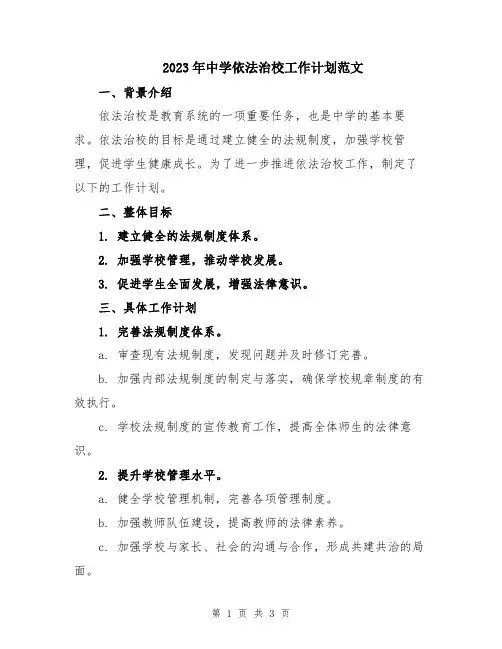 2023年中学依法治校工作计划范文

一、背景介绍

依法治校是教育系统的一项重要任务，也是中学的基本要求。依法治校的目标是通过建立健全的法规制度，加强学校管理，促进学生健康成长。为了进一步推进依法治校工作，制定了以下的工作计划。

二、整体目标

1. 建立健全的法规制度体系。

2. 加强学校管理，推动学校发展。

3. 促进学生全面发展，增强法律意识。

三、具体工作计划

1. 完善法规制度体系。

a. 审查现有法规制度，发现问题并及时修订完善。

b. 加强内部法规制度的制定与落实，确保学校规章制度的有效执行。

c. 学校法规制度的宣传教育工作，提高全体师生的法律意识。

2. 提升学校管理水平。

a. 健全学校管理机制，完善各项管理制度。

b. 加强教师队伍建设，提高教师的法律素养。

c. 加强学校与家长、社会的沟通与合作，形成共建共治的局面。

第 1 页 共 3 页